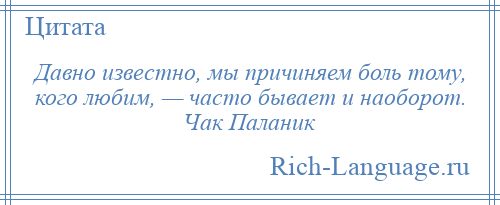 Цитата

Давно известно, мы причиняем боль тому, кого любим, — часто бывает и наоборот.
Чак Паланик

Rich-Language.ru